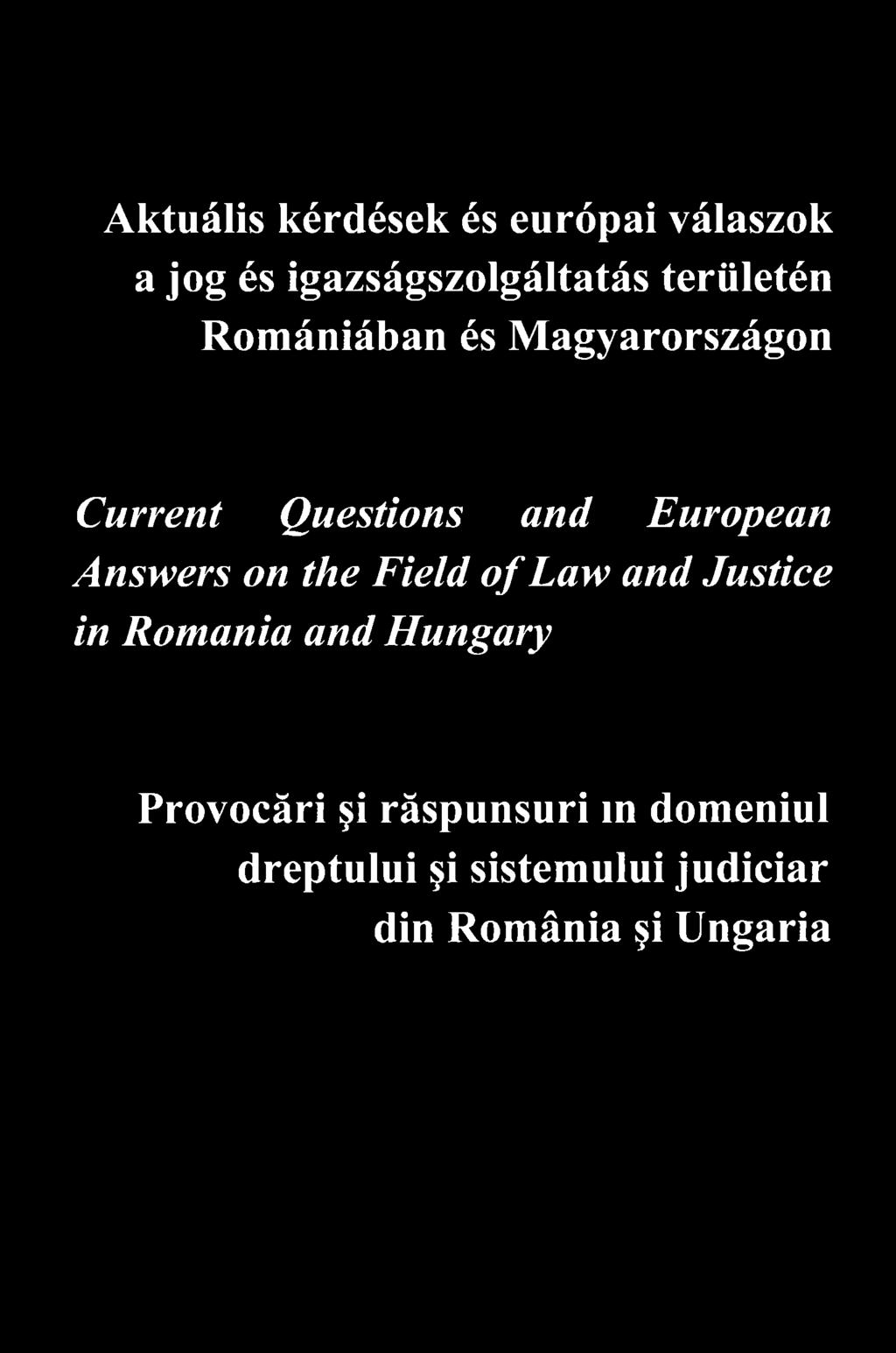 Aktuális kérdések és európai válaszok a jog és igazságszolgáltatás területén Romániában és Magyarországon

Current Questions and European Answers on the Field of Law and Justice in Romania and Hungary

Provocări şi răspunsuri ın domeniul dreptului şi sistemului judiciar din România şi Ungaria